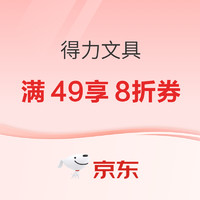 得力文具

满 49享 8折券

京东